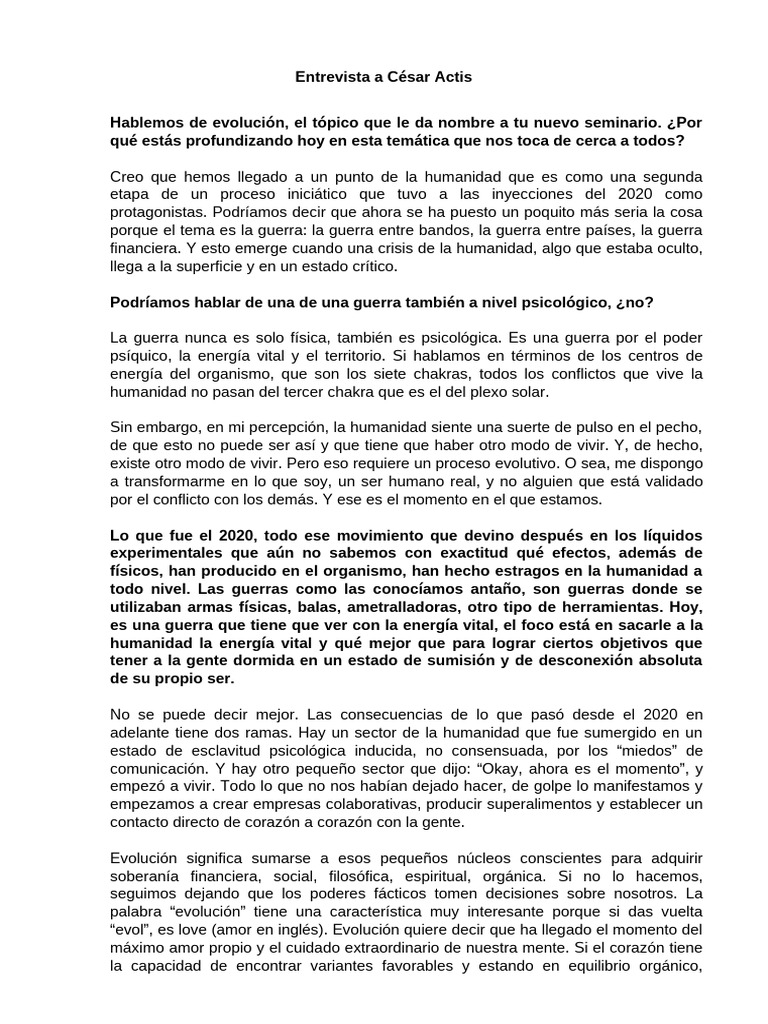 Entrevista a César Actis

Hablemos de evolución, el tópico que le da nombre a tu nuevo seminario. ¿Por qué estás profundizando hoy en esta temática que nos toca de cerca a todos?

Creo que hemos llegado a un punto de la humanidad que es como una segunda etapa de un proceso iniciático que tuvo a las inyecciones del 2020 como protagonistas. Podríamos decir que ahora se ha puesto un poquito más seria la cosa porque el tema es la guerra: la guerra entre bandos, la guerra entre países, la guerra financiera. Y esto emerge cuando una crisis de la humanidad, algo que estaba oculto, llega a la superficie y en un estado crítico.

Podríamos hablar de una de una guerra también a nivel psicológico, ¿no?

La guerra nunca es solo física, también es psicológica. Es una guerra por el poder psíquico, la energía vital y el territorio. Si hablamos en términos de los centros de energía del organismo, que son los siete chakras, todos los conflictos que vive la humanidad no pasan del tercer chakra que es el del plexo solar.

Sin embargo, en mi percepción, la humanidad siente una suerte de pulso en el pecho, de que esto no puede ser así y que tiene que haber otro modo de vivir. Y, de hecho, existe otro modo de vivir. Pero eso requiere un proceso evolutivo. O sea, me dispongo a transformarme en lo que soy, un ser humano real, y no alguien que está validado por el conflicto con los demás. Y ese es el momento en el que estamos.

Lo que fue el 2020, todo ese movimiento que devino después en los líquidos experimentales que aún no sabemos con exactitud qué efectos, además de físicos, han producido en el organismo, han hecho estragos en la humanidad a todo nivel. Las guerras como las conocíamos antaño, son guerras donde se utilizaban armas físicas, balas, ametralladoras, otro tipo de herramientas. Hoy, es una guerra que tiene que ver con la energía vital, el foco está en sacarle a la humanidad la energía vital y qué mejor que para lograr ciertos objetivos que tener a la gente dormida en un estado de sumisión y de desconexión absoluta de su propio ser.

No se puede decir mejor. Las consecuencias de lo que pasó desde el 2020 en adelante tiene dos ramas. Hay un sector de la humanidad que fue sumergido en un estado de esclavitud psicológica inducida, no consensuada, por los “miedos” de comunicación. Y hay otro pequeño sector que dijo: “Okay, ahora es el momento”, y empezó a vivir. Todo lo que no nos habían dejado hacer, de golpe lo manifestamos y empezamos a crear empresas colaborativas, producir superalimentos y establecer un contacto directo de corazón a corazón con la gente.

Evolución significa sumarse a esos pequeños núcleos conscientes para adquirir soberanía financiera, social, filosófica, espiritual, orgánica. Si no lo hacemos, seguimos dejando que los poderes fácticos tomen decisiones sobre nosotros. La palabra “evolución” tiene una característica muy interesante porque si das vuelta “evol”, es love (amor en inglés). Evolución quiere decir que ha llegado el momento del máximo amor propio y el cuidado extraordinario de nuestra mente. Si el corazón tiene la capacidad de encontrar variantes favorables y estando en equilibrio orgánico,